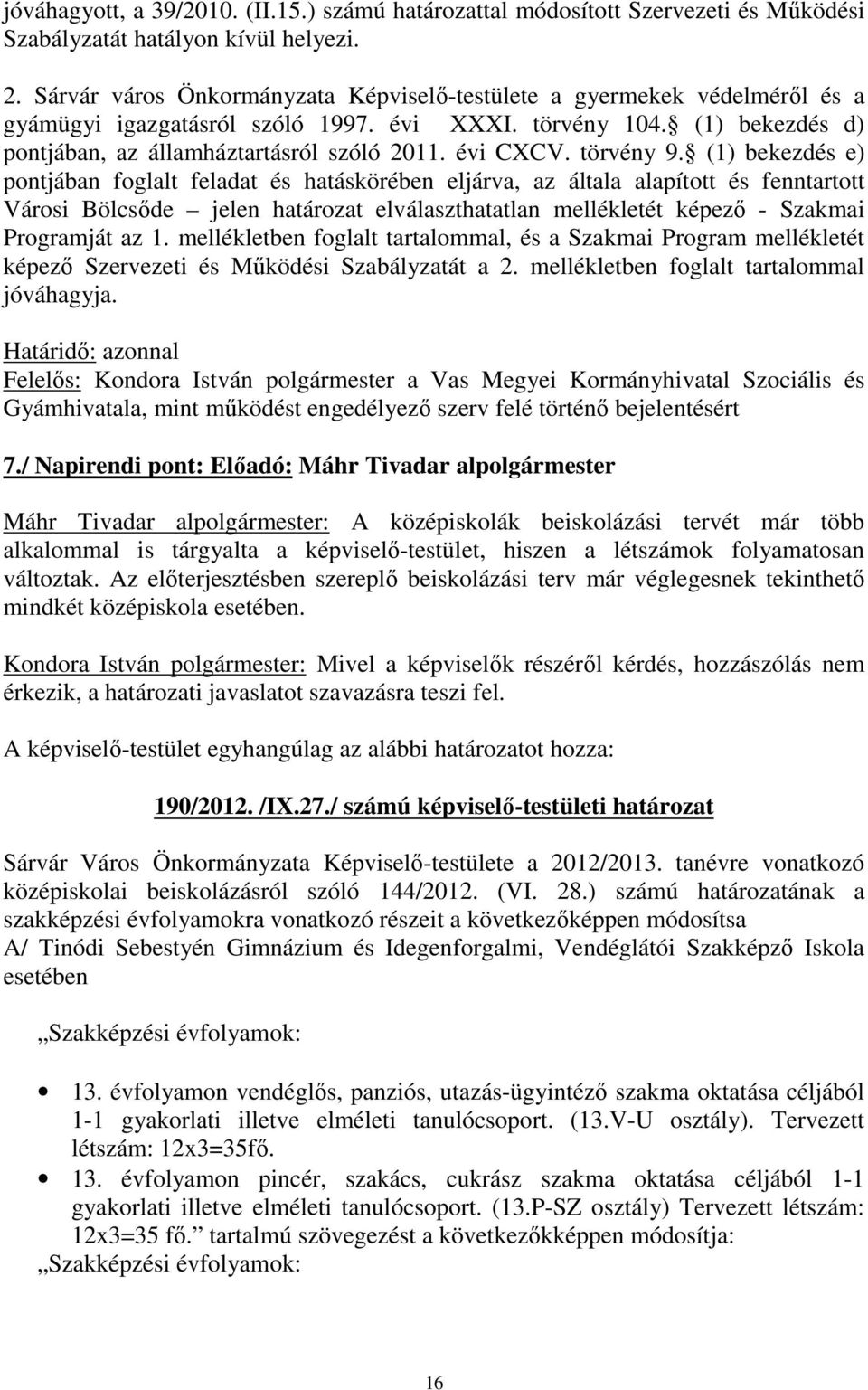 jóváhagyott, a 39/2010. (II.15.) számú határozattal módosított Szervezeti és Működési Szabályzatát hatályon kívül helyezi.

2. Sárvár város Önkormányzata Képviselő-testülete a gyermekek védelméről és a gyámügyi igazgatásról szóló 1997. évi XXXI. törvény 104. (1) bekezdés d) pontjában, az államháztartásról szóló 2011. évi CXCV. törvény 9. (1) bekezdés e) pontjában foglalt feladat és hatáskörében eljárva, az általa alapított és fenntartott Városi Bölcsőde – jelen határozat elválaszthatatlan mellékletét képező - Szakmai Programját az 1. mellékletben foglalt tartalommal, és a Szakmai Program mellékletét képező Szervezeti és Működési Szabályzatát a 2. mellékletben foglalt tartalommal jóváhagyja.
Határidő: azonnal
Felelős: Kondora István polgármester a Vas Megyei Kormányhivatal Szociális és Gyámhivatala, mint működést engedélyező szerv felé történő bejelentésért

7./ Napirendi pont: Előadó: Máhr Tivadar alpolgármester

Máhr Tivadar alpolgármester: A középiskolák beiskolázási tervét már több alkalommal is tárgyalta a képviselő-testület, hiszen a létszámok folyamatosan változtak. Az előterjesztésben szereplő beiskolázási terv már véglegesnek tekinthető mindkét középiskola esetében.

Kondora István polgármester: Mivel a képviselők részéről kérdés, hozzászólás nem érkezik, a határozati javaslatot szavazásra teszi fel.

A képviselő-testület egyhangúlag az alábbi határozatot hozza:

190/2012. /IX.27./ számú képviselő-testületi határozat

Sárvár Város Önkormányzata Képviselő-testülete a 2012/2013. tanévre vonatkozó középiskolai beiskolázásról szóló 144/2012. (VI. 28.) számú határozatának a szakképzési évfolyamokra vonatkozó részeit a következőképpen módosítsa
A/ Tinódi Sebestyén Gimnázium és Idegenforgalmi, Vendéglátói Szakképző Iskola esetében

„Szakképzési évfolyamok:

• 13. évfolyamon vendéglős, panziós, utazás-ügyintéző szakma oktatása céljából 1-1 gyakorlati illetve elméleti tanulócsoport. (13.V-U osztály). Tervezett létszám: 12x3=35fő.
• 13. évfolyamon pincér, szakács, cukrász szakma oktatása céljából 1-1 gyakorlati illetve elméleti tanulócsoport. (13.P-SZ osztály) Tervezett létszám: 12x3=35 fő.” tartalmú szövegezést a következőkképpen módosítja:
„Szakképzési évfolyamok:

16